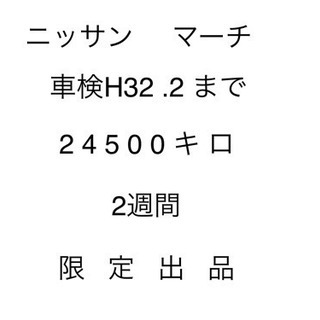 ニッサン　　マーチ

車検H32 .2 まで

２４５００キロ

2週間

限　定　出　品